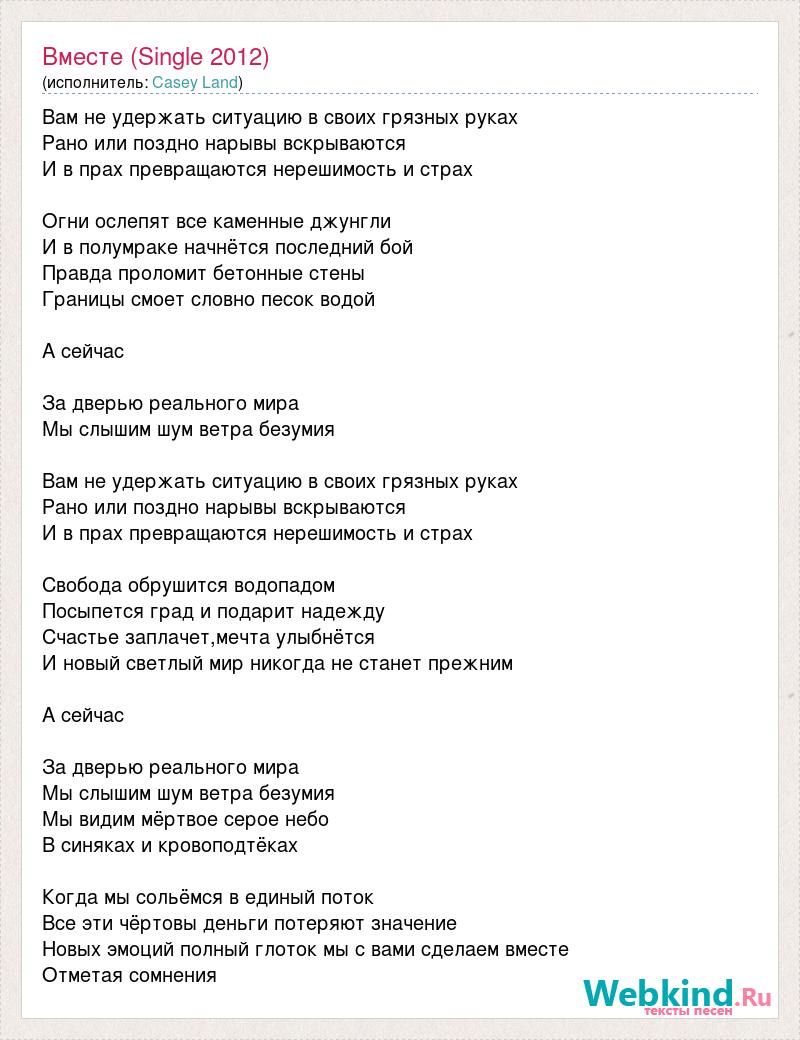 Вместе (Single 2012)
(исполнитель: Casey Land)

Вам не удержать ситуацию в своих грязных руках
Рано или поздно нарывы вскрываются
И в прах превращаются нерешимость и страх

Огни ослепят все каменные джунгли
И в полумраке начнётся последний бой
Правда проломит бетонные стены
Границы смоет словно песок водой

А сейчас

За дверью реального мира
Мы слышим шум ветра безумия

Вам не удержать ситуацию в своих грязных руках
Рано или поздно нарывы вскрываются
И в прах превращаются нерешимость и страх

Свобода обрушится водопадом
Посыпется град и подарит надежду
Счастье заплачет,мечта улыбнётся
И новый светлый мир никогда не станет прежним

А сейчас

За дверью реального мира
Мы слышим шум ветра безумия
Мы видим мёртвое серое небо
В синяках и кровоподтёках

Когда мы сольёмся в единый поток
Все эти чёртовы деньги потеряют значение
Новых эмоций полный глоток мы с вами сделаем вместе
Отметая сомнения

Webkind.Ru
тексты песен